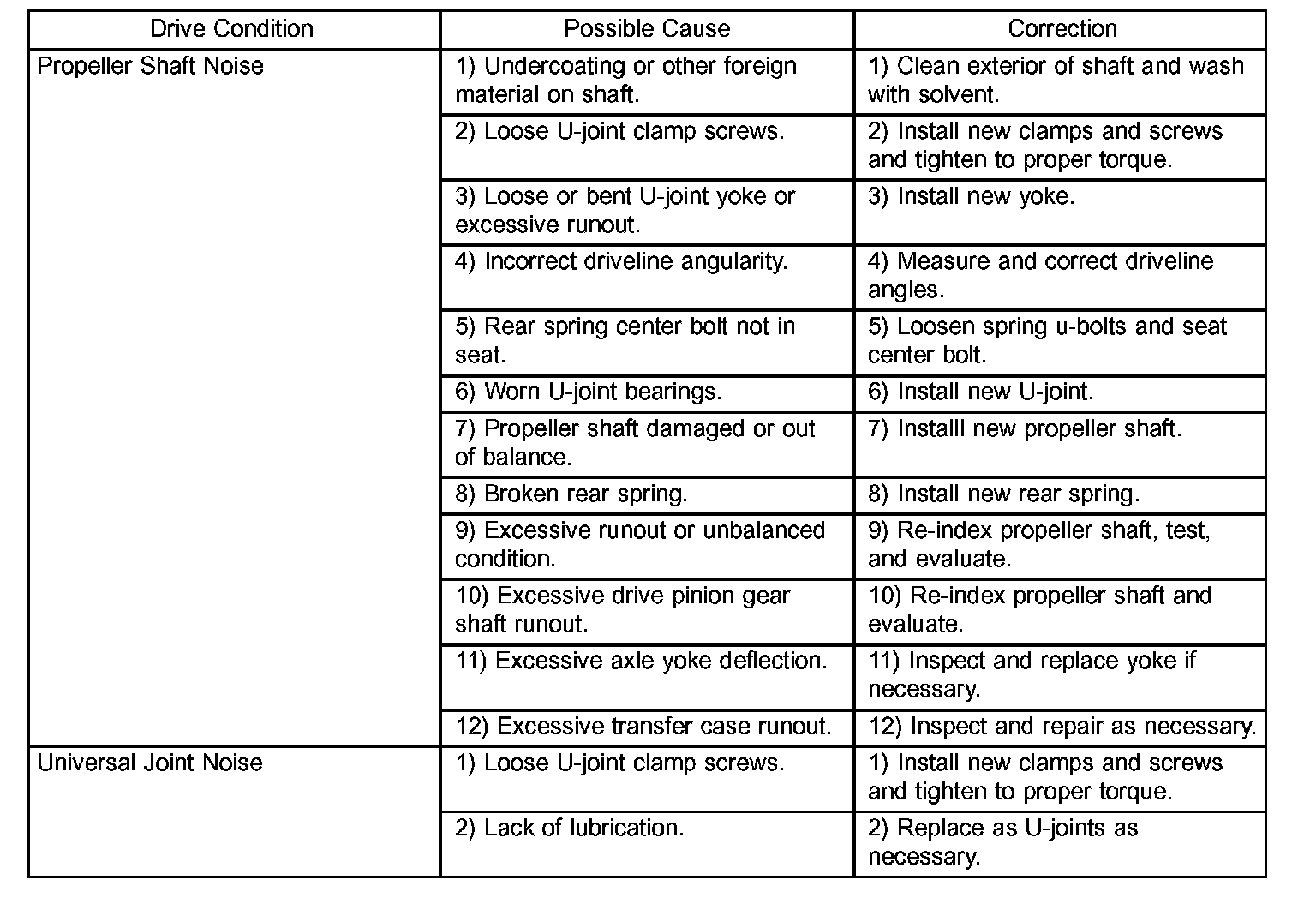 | Drive Condition | Possible Cause | Correction |
|---|---|---|
| Propeller Shaft Noise | 1) Undercoating or other foreign material on shaft. | 1) Clean exterior of shaft and wash with solvent. |
| | 2) Loose U-joint clamp screws. | 2) Install new clamps and screws and tighten to proper torque. |
| | 3) Loose or bent U-joint yoke or excessive runout. | 3) Install new yoke. |
| | 4) Incorrect driveline angularity. | 4) Measure and correct driveline angles. |
| | 5) Rear spring center bolt not in seat. | 5) Loosen spring u-bolts and seat center bolt. |
| | 6) Worn U-joint bearings. | 6) Install new U-joint. |
| | 7) Propeller shaft damaged or out of balance. | 7) Installl new propeller shaft. |
| | 8) Broken rear spring. | 8) Install new rear spring. |
| | 9) Excessive runout or unbalanced condition. | 9) Re-index propeller shaft, test, and evaluate. |
| | 10) Excessive drive pinion gear shaft runout. | 10) Re-index propeller shaft and evaluate. |
| | 11) Excessive axle yoke deflection. | 11) Inspect and replace yoke if necessary. |
| | 12) Excessive transfer case runout. | 12) Inspect and repair as necessary. |
| Universal Joint Noise | 1) Loose U-joint clamp screws. | 1) Install new clamps and screws and tighten to proper torque. |
| | 2) Lack of lubrication. | 2) Replace as U-joints as necessary. |